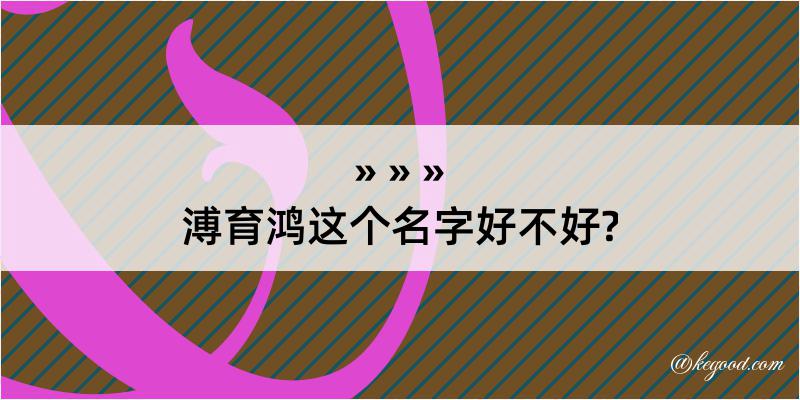 » » »
溥育鸿这个名字好不好?

@kegood.com